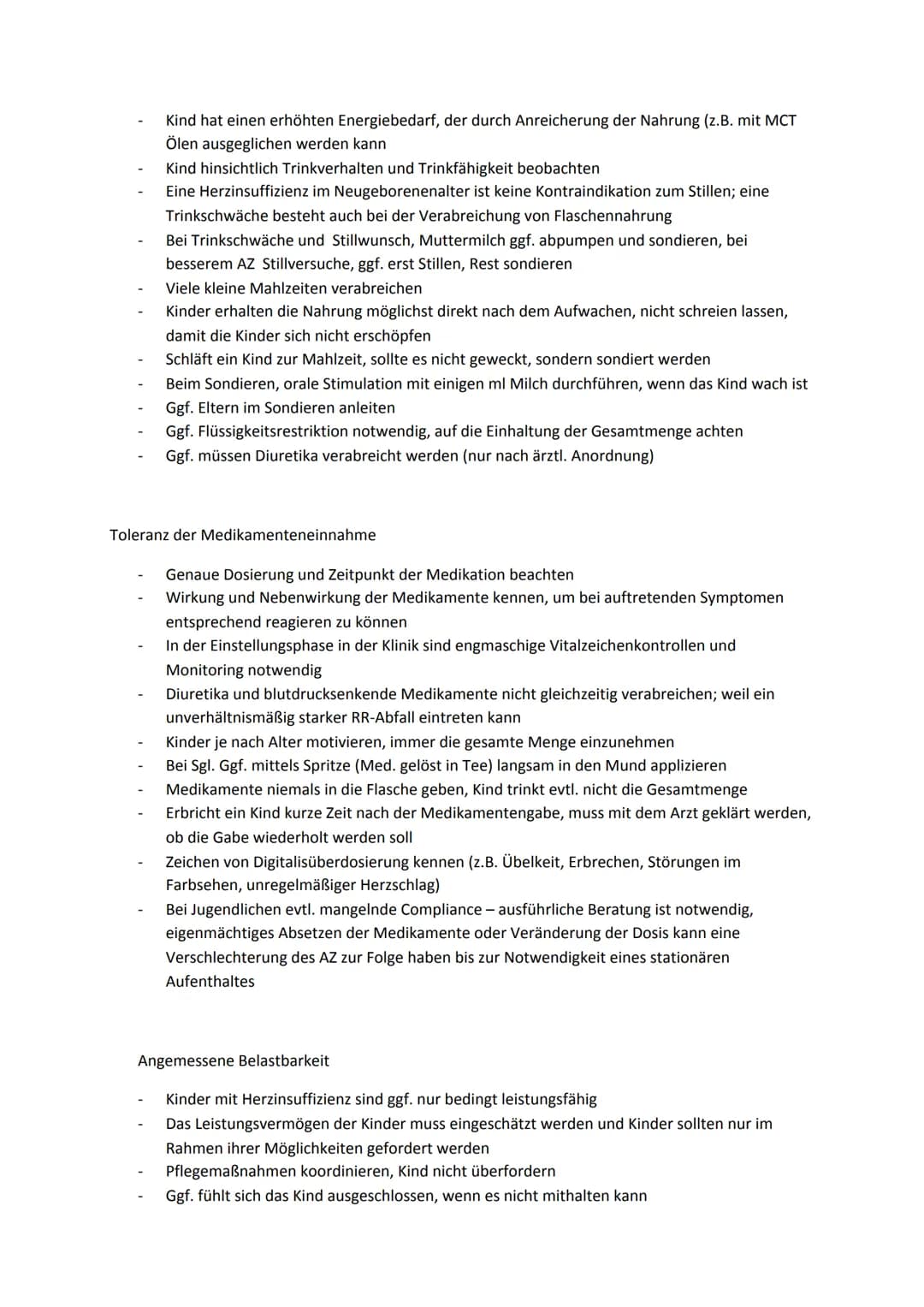 - Kind hat einen erhöhten Energiebedarf, der durch Anreicherung der Nahrung (z.B. mit MCT Ölen ausgeglichen werden kann
- Kind hinsichtlich Trinkverhalten und Trinkfähigkeit beobachten
- Eine Herzinsuffizienz im Neugeborenenalter ist keine Kontraindikation zum Stillen; eine Trinkschwäche besteht auch bei der Verabreichung von Flaschennahrung
- Bei Trinkschwäche und Stillwunsch, Muttermilch ggf. abpumpen und sondieren, bei besserem AZ Stillversuche, ggf. erst Stillen, Rest sondieren
- Viele kleine Mahlzeiten verabreichen
- Kinder erhalten die Nahrung möglichst direkt nach dem Aufwachen, nicht schreien lassen, damit die Kinder sich nicht erschöpfen
- Schläft ein Kind zur Mahlzeit, sollte es nicht geweckt, sondern sondiert werden
- Beim Sondieren, orale Stimulation mit einigen ml Milch durchführen, wenn das Kind wach ist
- Ggf. Eltern im Sondieren anleiten
- Ggf. Flüssigkeitsrestriktion notwendig, auf die Einhaltung der Gesamtmenge achten
- Ggf. müssen Diuretika verabreicht werden (nur nach ärztl. Anordnung)

Toleranz der Medikamenteneinnahme

- Genaue Dosierung und Zeitpunkt der Medikation beachten
- Wirkung und Nebenwirkung der Medikamente kennen, um bei auftretenden Symptomen entsprechend reagieren zu können
- In der Einstellungsphase in der Klinik sind engmaschige Vitalzeichenkontrollen und Monitoring notwendig
- Diuretika und blutdrucksenkende Medikamente nicht gleichzeitig verabreichen; weil ein unverhältnismäßig starker RR-Abfall eintreten kann
- Kinder je nach Alter motivieren, immer die gesamte Menge einzunehmen
- Bei Sgl. Ggf. mittels Spritze (Med. gelöst in Tee) langsam in den Mund applizieren
- Medikamente niemals in die Flasche geben, Kind trinkt evtl. nicht die Gesamtmenge
- Erbricht ein Kind kurze Zeit nach der Medikamentengabe, muss mit dem Arzt geklärt werden, ob die Gabe wiederholt werden soll
- Zeichen von Digitalisüberdosierung kennen (z.B. Übelkeit, Erbrechen, Störungen im Farbsehen, unregelmäßiger Herzschlag)
- Bei Jugendlichen evtl. mangelnde Compliance – ausführliche Beratung ist notwendig, eigenmächtiges Absetzen der Medikamente oder Veränderung der Dosis kann eine Verschlechterung des AZ zur Folge haben bis zur Notwendigkeit eines stationären Aufenthaltes

Angemessene Belastbarkeit

- Kinder mit Herzinsuffizienz sind ggf. nur bedingt leistungsfähig
- Das Leistungsvermögen der Kinder muss eingeschätzt werden und Kinder sollten nur im Rahmen ihrer Möglichkeiten gefordert werden
- Pflegemaßnahmen koordinieren, Kind nicht überfordern
- Ggf. fühlt sich das Kind ausgeschlossen, wenn es nicht mithalten kann